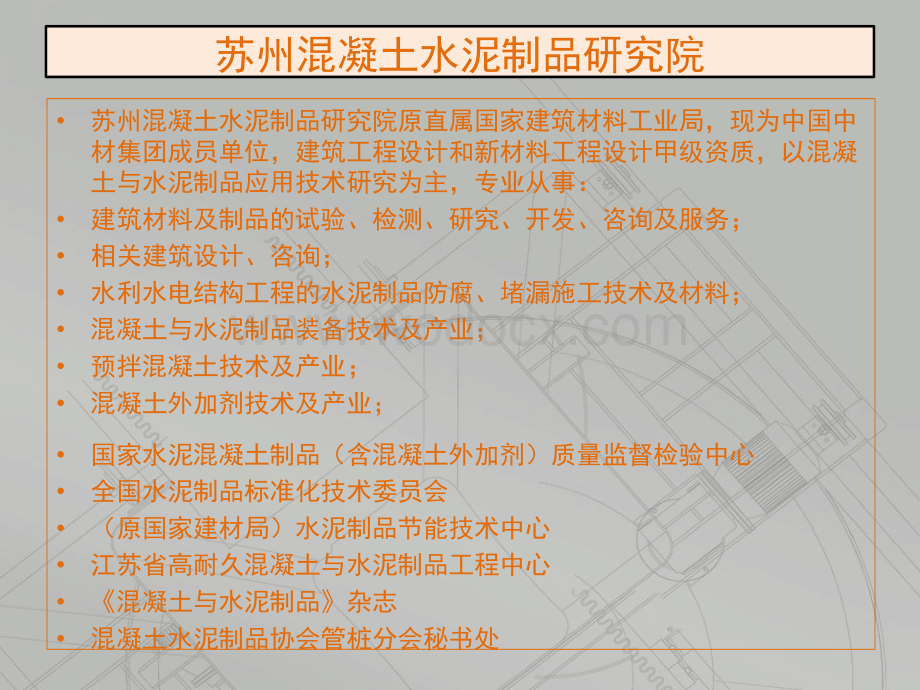 苏州混凝土水泥制品研究院

• 苏州混凝土水泥制品研究院原直属国家建筑材料工业局，现为中国中材集团成员单位，建筑工程设计和新材料工程设计甲级资质，以混凝土与水泥制品应用技术研究为主，专业从事：
• 建筑材料及制品的试验、检测、研究、开发、咨询及服务；
• 相关建筑设计、咨询；
• 水利水电结构工程的水泥制品防腐、堵漏施工技术及材料；
• 混凝土与水泥制品装备技术及产业；
• 预拌混凝土技术及产业；
• 混凝土外加剂技术及产业；

• 国家水泥混凝土制品（含混凝土外加剂）质量监督检验中心
• 全国水泥制品标准化技术委员会
• （原国家建材局）水泥制品节能技术中心
• 江苏省高耐久混凝土与水泥制品工程中心
• 《混凝土与水泥制品》杂志
• 混凝土水泥制品协会管桩分会秘书处